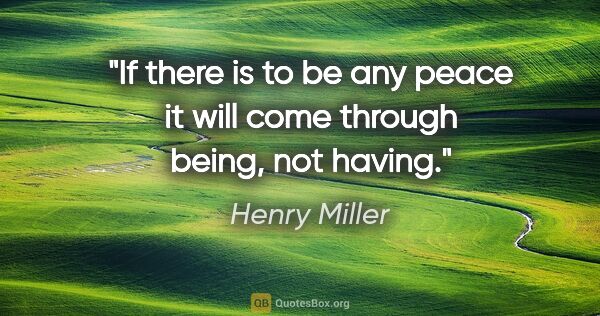 "If there is to be any peace it will come through being, not having."

Henry Miller

QB QuotesBox.org